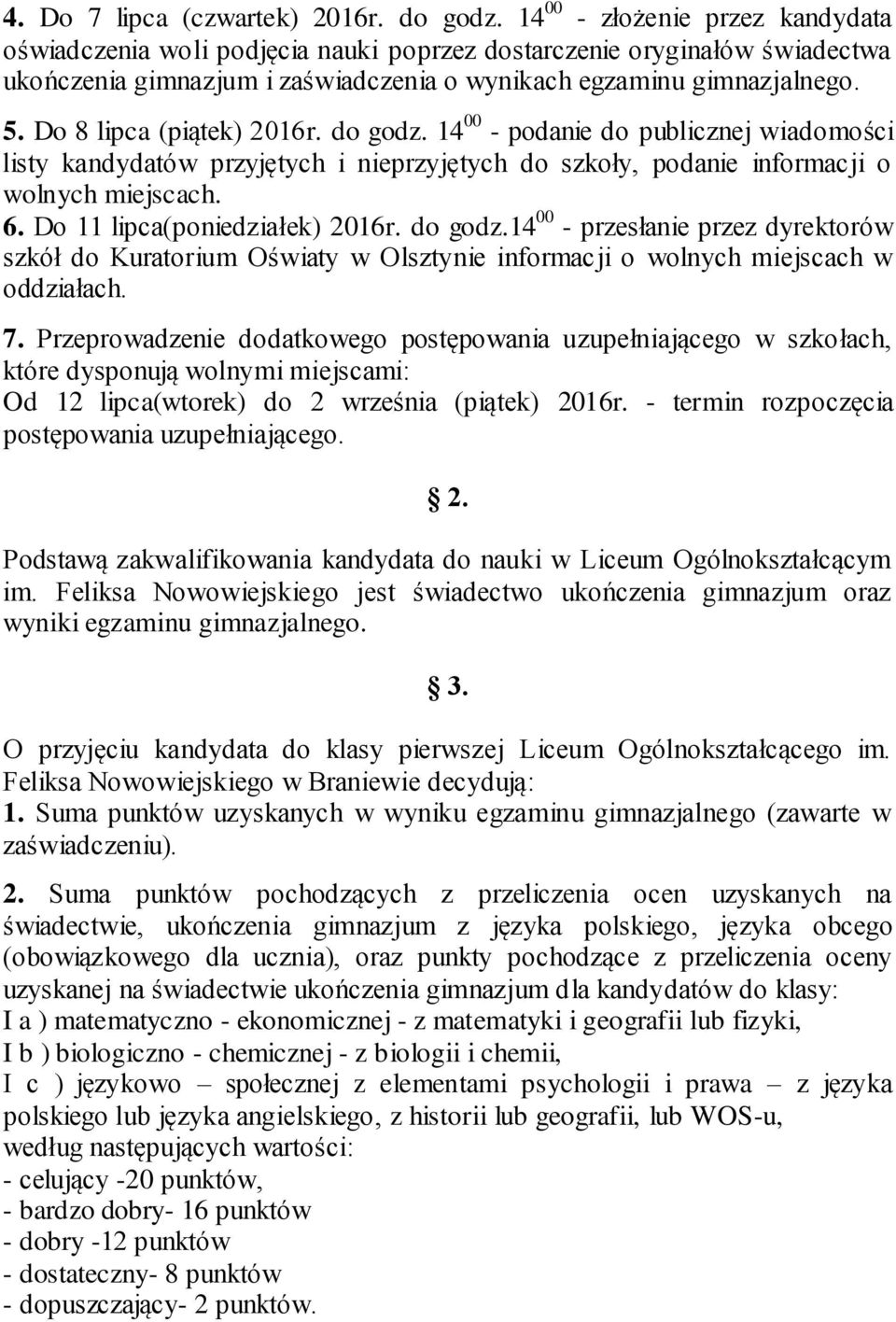 4. Do 7 lipca (czwartek) 2016r. do godz. $14^{00}$ - złożenie przez kandydata oświadczenia woli podjęcia nauki poprzez dostarczenie oryginałów świadectwa ukończenia gimnazjum i zaświadczenia o wynikach egzaminu gimnazjalnego.
5. Do 8 lipca (piątek) 2016r. do godz. $14^{00}$ - podanie do publicznej wiadomości listy kandydatów przyjętych i nieprzyjętych do szkoły, podanie informacji o wolnych miejscach.
6. Do 11 lipca(poniedziałek) 2016r. do godz.$14^{00}$ - przesłanie przez dyrektorów szkół do Kuratorium Oświaty w Olsztynie informacji o wolnych miejscach w oddziałach.
7. Przeprowadzenie dodatkowego postępowania uzupełniającego w szkołach, które dysponują wolnymi miejscami:
Od 12 lipca(wtorek) do 2 września (piątek) 2016r. - termin rozpoczęcia postępowania uzupełniającego.

§ 2.

Podstawą zakwalifikowania kandydata do nauki w Liceum Ogólnokształcącym im. Feliksa Nowowiejskiego jest świadectwo ukończenia gimnazjum oraz wyniki egzaminu gimnazjalnego.

§ 3.

O przyjęciu kandydata do klasy pierwszej Liceum Ogólnokształcącego im. Feliksa Nowowiejskiego w Braniewie decydują:
1. Suma punktów uzyskanych w wyniku egzaminu gimnazjalnego (zawarte w zaświadczeniu).
2. Suma punktów pochodzących z przeliczenia ocen uzyskanych na świadectwie, ukończenia gimnazjum z języka polskiego, języka obcego (obowiązkowego dla ucznia), oraz punkty pochodzące z przeliczenia oceny uzyskanej na świadectwie ukończenia gimnazjum dla kandydatów do klasy:
I a ) matematyczno - ekonomicznej - z matematyki i geografii lub fizyki,
I b ) biologiczno - chemicznej - z biologii i chemii,
I c ) językowo – społecznej z elementami psychologii i prawa – z języka polskiego lub języka angielskiego, z historii lub geografii, lub WOS-u, według następujących wartości:
- celujący -20 punktów,
- bardzo dobry- 16 punktów
- dobry -12 punktów
- dostateczny- 8 punktów
- dopuszczający- 2 punktów.